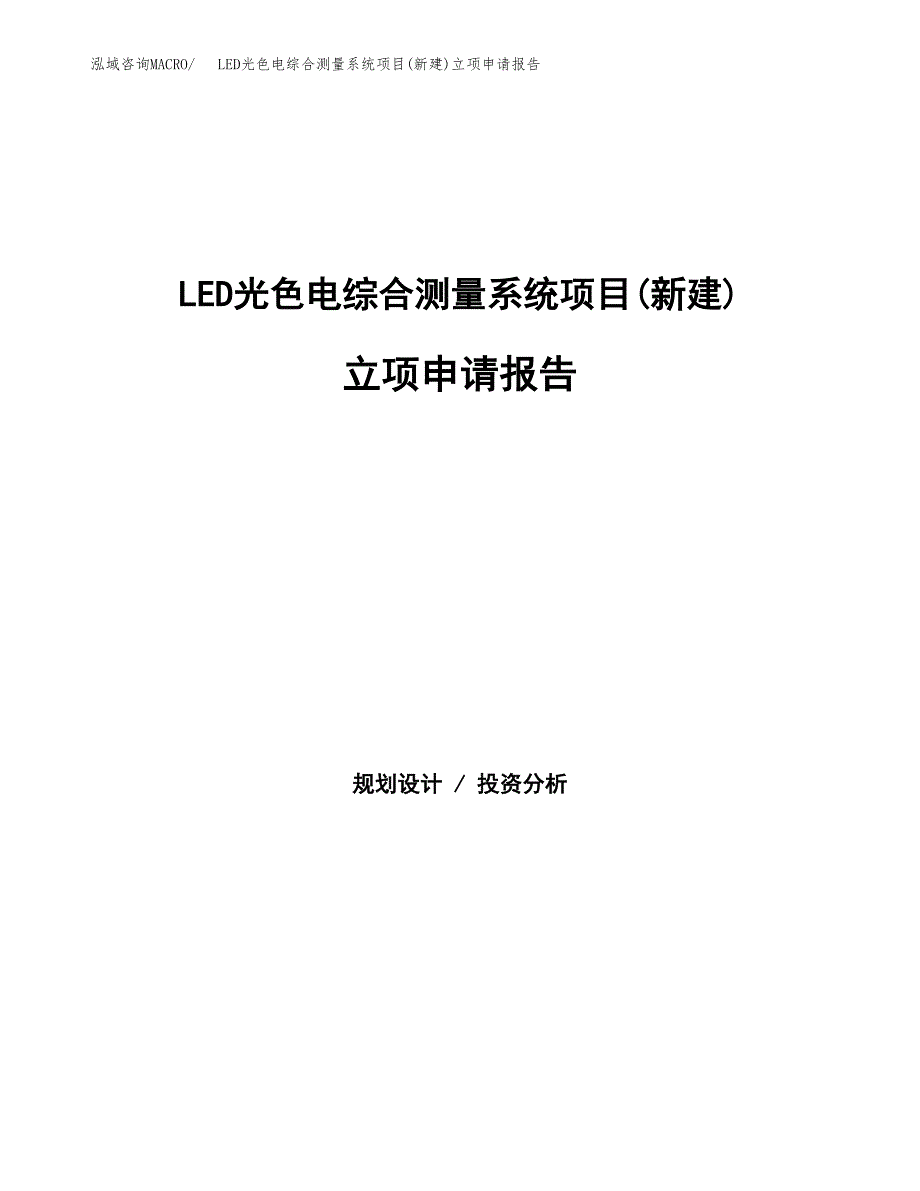 泓域咨询MACRO/　LED光色电综合测量系统项目(新建)立项申请报告

LED光色电综合测量系统项目(新建)

立项申请报告

规划设计 / 投资分析